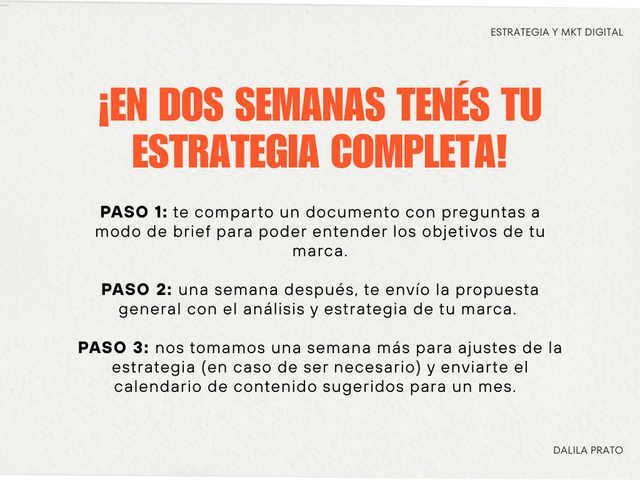 ESTRATEGIA Y MKT DIGITAL

¡EN DOS SEMANAS TENÉS TU ESTRATEGIA COMPLETA!

PASO 1: te comparto un documento con preguntas a modo de brief para poder entender los objetivos de tu marca.

PASO 2: una semana después, te envío la propuesta general con el análisis y estrategia de tu marca.

PASO 3: nos tomamos una semana más para ajustes de la estrategia (en caso de ser necesario) y enviarte el calendario de contenido sugeridos para un mes.

DALILA PRATO